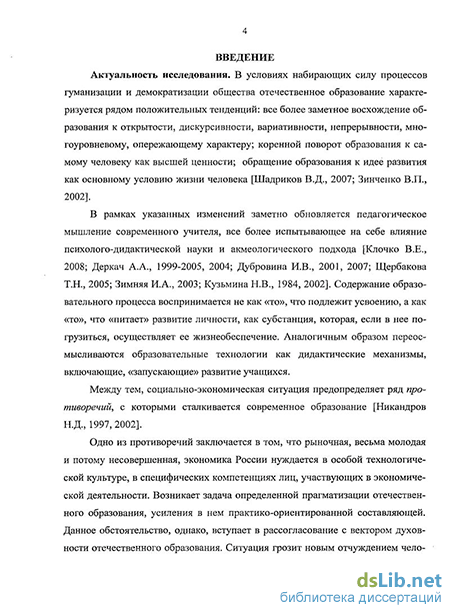 4

ВВЕДЕНИЕ

Актуальность исследования. В условиях набирающих силу процессов гуманизации и демократизации общества отечественное образование характеризуется рядом положительных тенденций: все более заметное восхождение образования к открытости, дискурсивности, вариативности, непрерывности, многоуровневому, опережающему характеру; коренной поворот образования к самому человеку как высшей ценности; обращение образования к идее развития как основному условию жизни человека [Шадриков В.Д., 2007; Зинченко В.П., 2002].

В рамках указанных изменений заметно обновляется педагогическое мышление современного учителя, все более испытывающее на себе влияние психолого-дидактической науки и акмеологического подхода [Клочко В.Е., 2008; Деркач А.А., 1999-2005, 2004; Дубровина И.В., 2001, 2007; Щербакова Т.Н., 2005; Зимняя И.А., 2003; Кузьмина Н.В., 1984, 2002]. Содержание образовательного процесса воспринимается не как «то», что подлежит усвоению, а как «то», что «питает» развитие личности, как субстанция, которая, если в нее погрузиться, осуществляет ее жизнеобеспечение. Аналогичным образом переосмысливаются образовательные технологии как дидактические механизмы, включающие, «запускающие» развитие учащихся.

Между тем, социально-экономическая ситуация предопределяет ряд противоречий, с которыми сталкивается современное образование [Никандров Н.Д., 1997, 2002].

Одно из противоречий заключается в том, что рыночная, весьма молодая и потому несовершенная, экономика России нуждается в особой технологической культуре, в специфических компетенциях лиц, участвующих в экономической деятельности. Возникает задача определенной прагматизации отечественного образования, усиления в нем практико-ориентированной составляющей. Данное обстоятельство, однако, вступает в рассогласование с вектором духовности отечественного образования. Ситуация грозит новым отчуждением чело-

dsLib.net
библиотека диссертаций